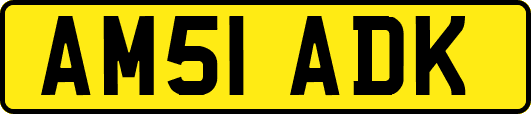 AM51 ADK